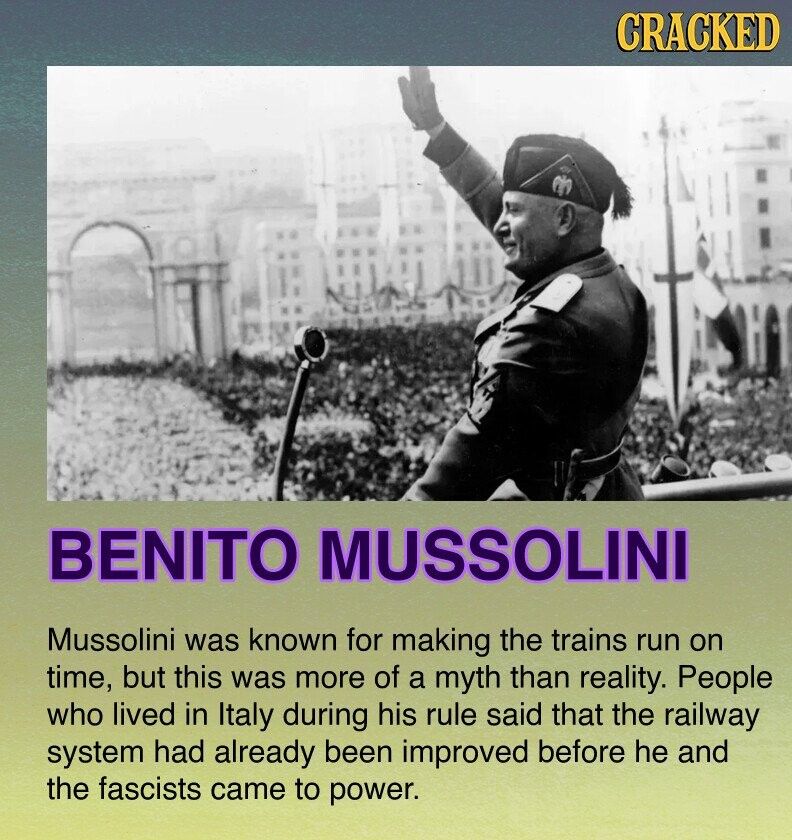 CRACKED

BENITO MUSSOLINI

Mussolini was known for making the trains run on time, but this was more of a myth than reality. People who lived in Italy during his rule said that the railway system had already been improved before he and the fascists came to power.